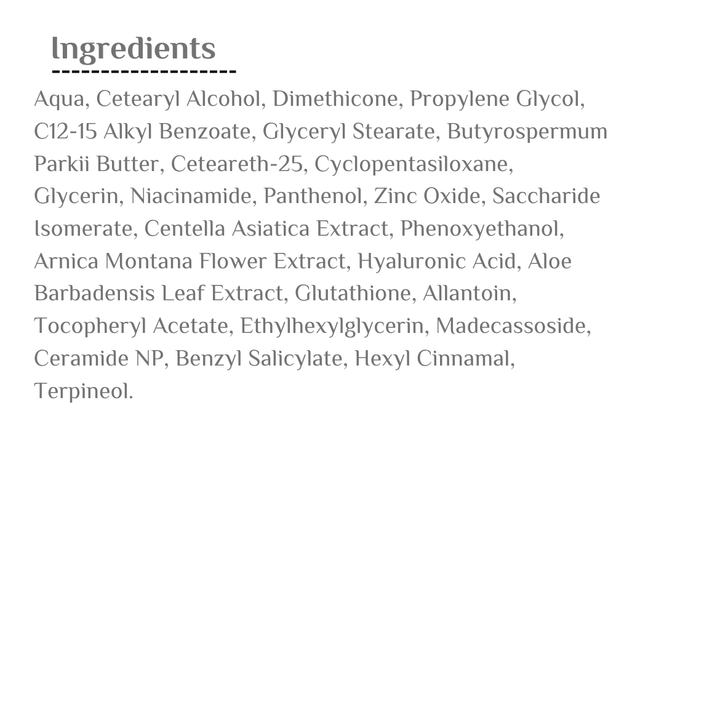 Ingredients

Aqua, Cetearyl Alcohol, Dimethicone, Propylene Glycol, C12-15 Alkyl Benzoate, Glyceryl Stearate, Butyrospermum Parkii Butter, Ceteareth-25, Cyclopentasiloxane, Glycerin, Niacinamide, Panthenol, Zinc Oxide, Saccharide Isomerate, Centella Asiatica Extract, Phenoxyethanol, Arnica Montana Flower Extract, Hyaluronic Acid, Aloe Barbadensis Leaf Extract, Glutathione, Allantoin, Tocopheryl Acetate, Ethylhexylglycerin, Madecassoside, Ceramide NP, Benzyl Salicylate, Hexyl Cinnamal, Terpineol.